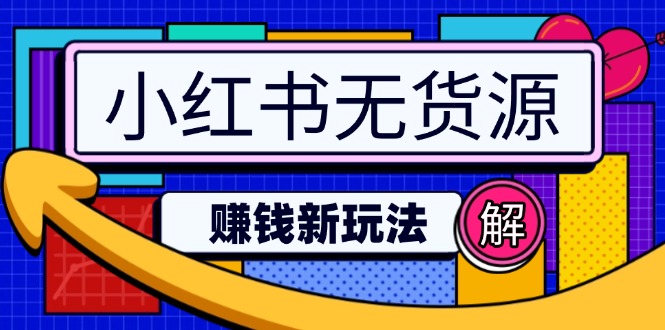 小红书无货源

赚钱新玩法

解